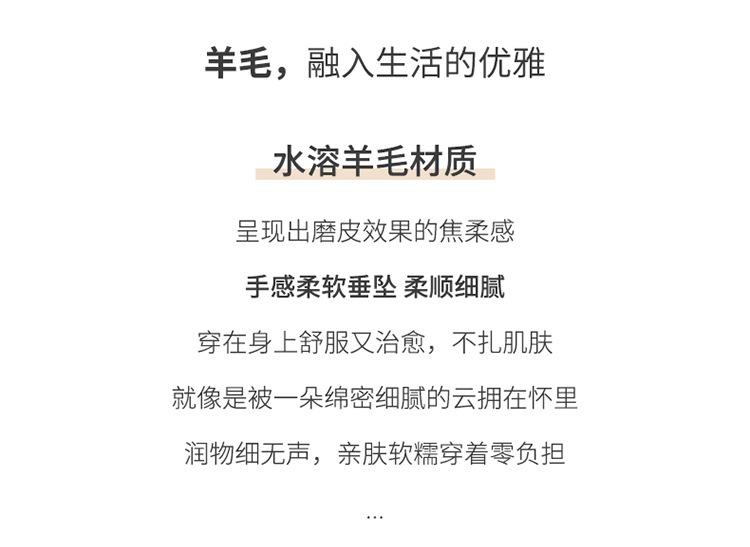 羊毛，融入生活的优雅

水溶羊毛材质

呈现出磨皮效果的焦柔感

手感柔软垂坠 柔顺细腻

穿在身上舒服又治愈，不扎肌肤

就像是被一朵绵密细腻的云拥在怀里

润物细无声，亲肤软糯穿着零负担

...